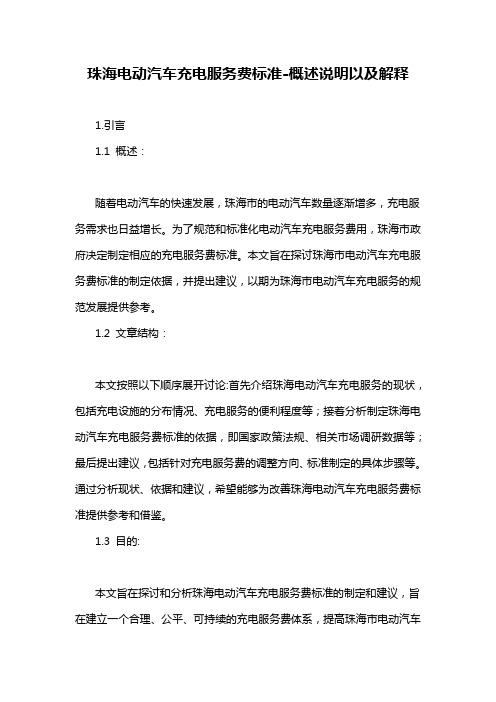 珠海电动汽车充电服务费标准-概述说明以及解释

1.引言

1.1 概述：

随着电动汽车的快速发展，珠海市的电动汽车数量逐渐增多，充电服务需求也日益增长。为了规范和标准化电动汽车充电服务费用，珠海市政府决定制定相应的充电服务费标准。本文旨在探讨珠海市电动汽车充电服务费标准的制定依据，并提出建议，以期为珠海市电动汽车充电服务的规范发展提供参考。

1.2 文章结构：

本文按照以下顺序展开讨论:首先介绍珠海电动汽车充电服务的现状，包括充电设施的分布情况、充电服务的便利程度等；接着分析制定珠海电动汽车充电服务费标准的依据，即国家政策法规、相关市场调研数据等；最后提出建议，包括针对充电服务费的调整方向、标准制定的具体步骤等。通过分析现状、依据和建议，希望能够为改善珠海电动汽车充电服务费标准提供参考和借鉴。

1.3 目的:

本文旨在探讨和分析珠海电动汽车充电服务费标准的制定和建议，旨在建立一个合理、公平、可持续的充电服务费体系，提高珠海市电动汽车